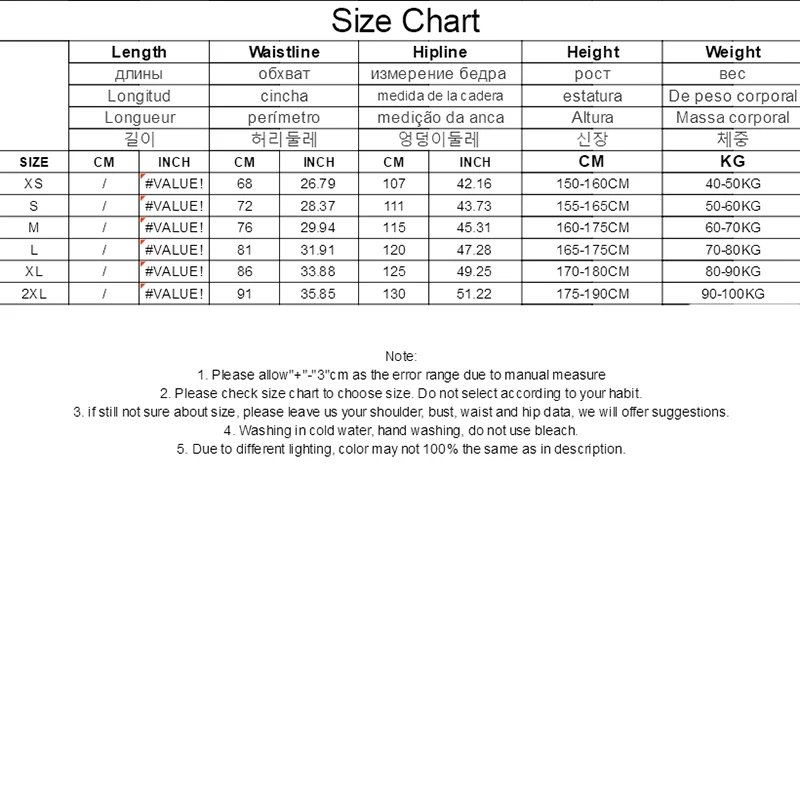 Size Chart

| | Length | | Waistline | | Hipline | | Height | Weight |
|---|---|---|---|---|---|---|---|---|
| | длины | | обхват | | измерение бедра | | рост | вес |
| | Longitud | | cincha | | medida de la cadera | | estatura | De peso corporal |
| | Longueur | | perímetro | | medição da anca | | Altura | Massa corporal |
| | 길이 | | 허리둘레 | | 엉덩이둘레 | | 신장 | 체중 |
| SIZE | CM | INCH | CM | INCH | CM | INCH | CM | KG |
| XS | / | #VALUE! | 68 | 26.79 | 107 | 42.16 | 150-160CM | 40-50KG |
| S | / | #VALUE! | 72 | 28.37 | 111 | 43.73 | 155-165CM | 50-60KG |
| M | / | #VALUE! | 76 | 29.94 | 115 | 45.31 | 160-175CM | 60-70KG |
| L | / | #VALUE! | 81 | 31.91 | 120 | 47.28 | 165-175CM | 70-80KG |
| XL | / | #VALUE! | 86 | 33.88 | 125 | 49.25 | 170-180CM | 80-90KG |
| 2XL | / | #VALUE! | 91 | 35.85 | 130 | 51.22 | 175-190CM | 90-100KG |

Note:
1. Please allow"+"-"3"cm as the error range due to manual measure
2. Please check size chart to choose size. Do not select according to your habit.
3. if still not sure about size, please leave us your shoulder, bust, waist and hip data, we will offer suggestions.
4. Washing in cold water, hand washing, do not use bleach.
5. Due to different lighting, color may not 100% the same as in description.